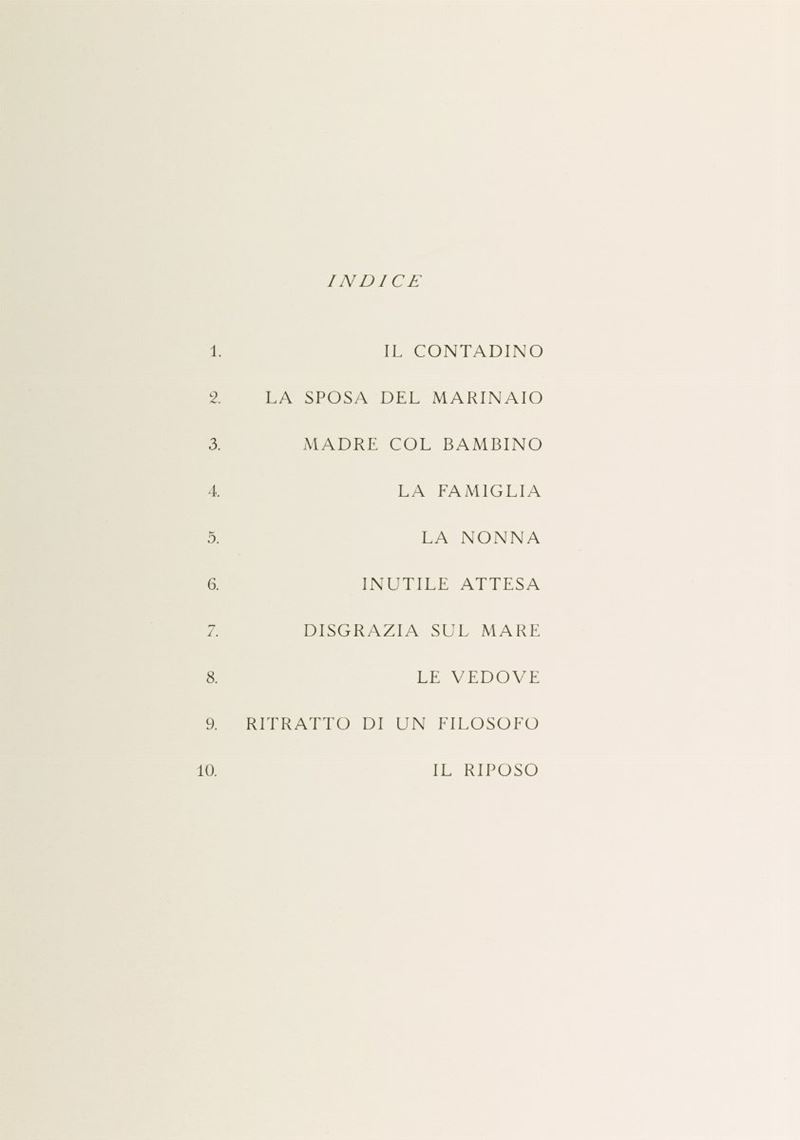 INDICE

1. IL CONTADINO

2. LA SPOSA DEL MARINAIO

3. MADRE COL BAMBINO

4. LA FAMIGLIA

5. LA NONNA

6. INUTILE ATTESA

7. DISGRAZIA SUL MARE

8. LE VEDOVE

9. RITRATTO DI UN FILOSOFO

10. IL RIPOSO